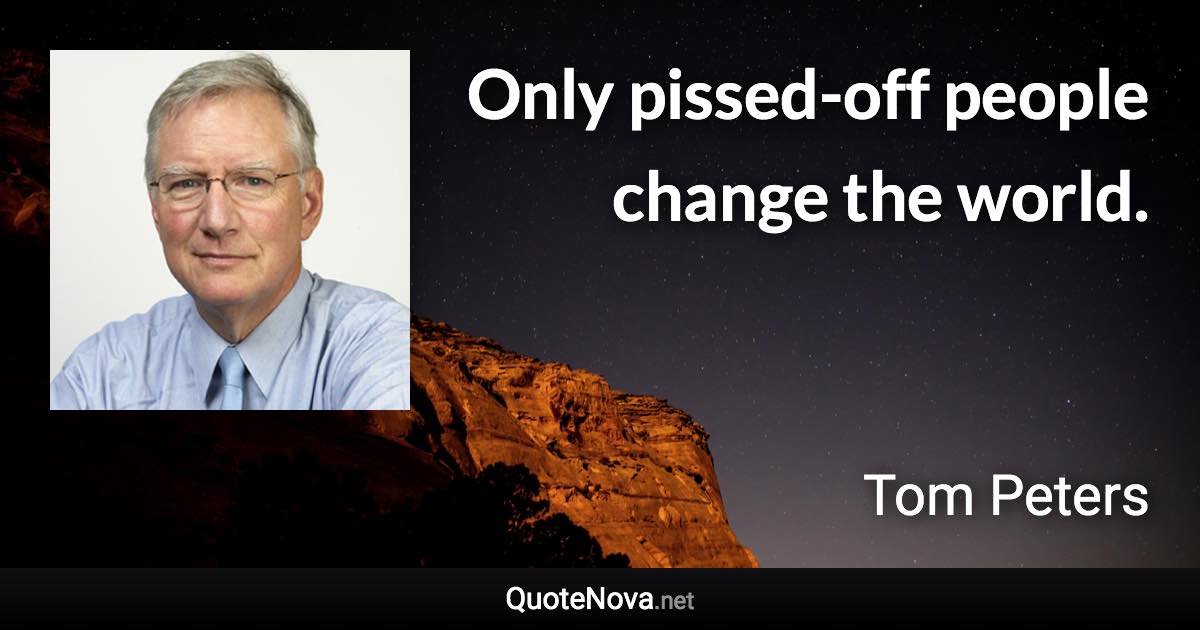 Only pissed-off people change the world.

Tom Peters

QuoteNova.net